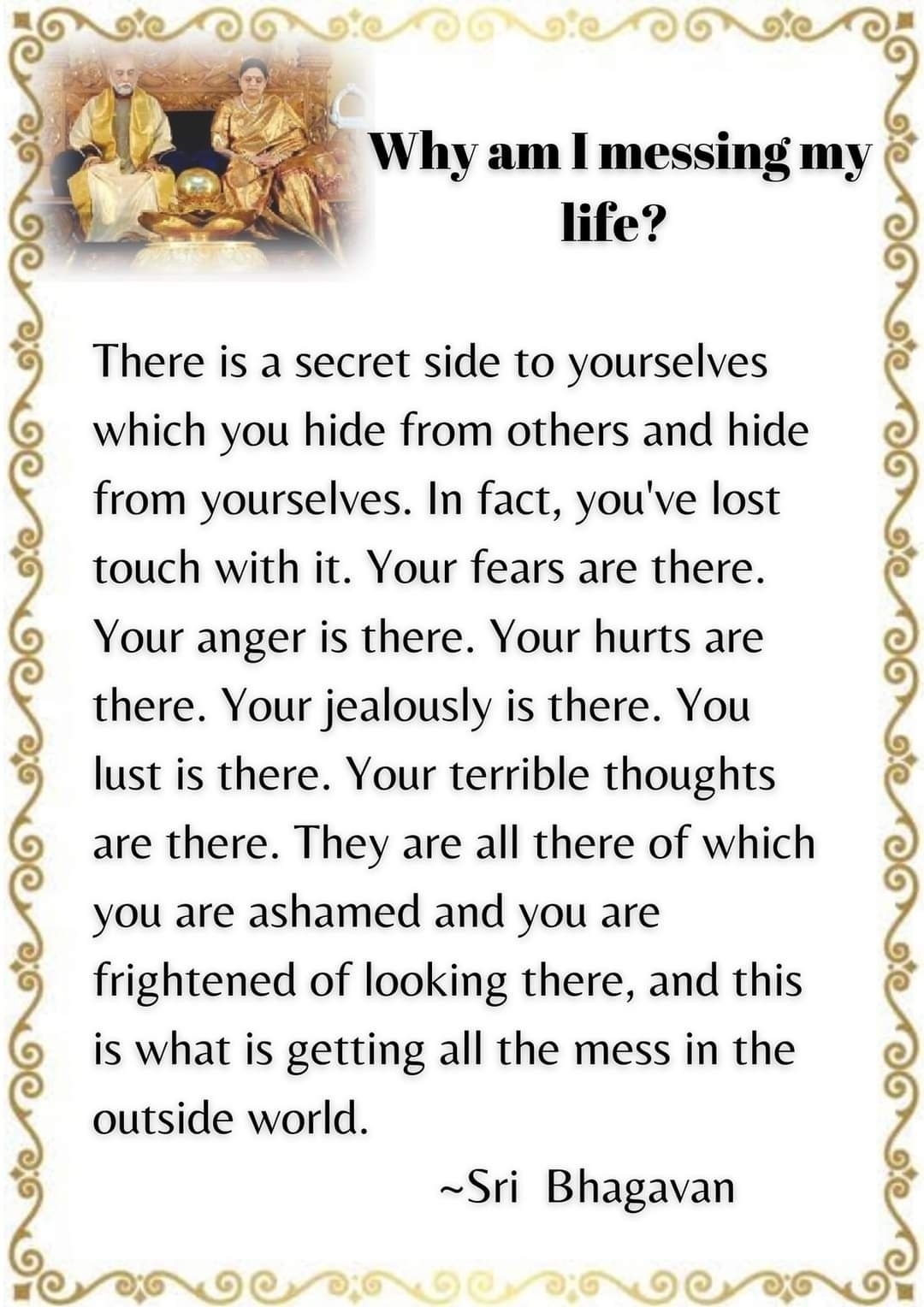 Why am I messing my life?

There is a secret side to yourselves which you hide from others and hide from yourselves. In fact, you've lost touch with it. Your fears are there. Your anger is there. Your hurts are there. Your jealously is there. You lust is there. Your terrible thoughts are there. They are all there of which you are ashamed and you are frightened of looking there, and this is what is getting all the mess in the outside world.

~Sri Bhagavan